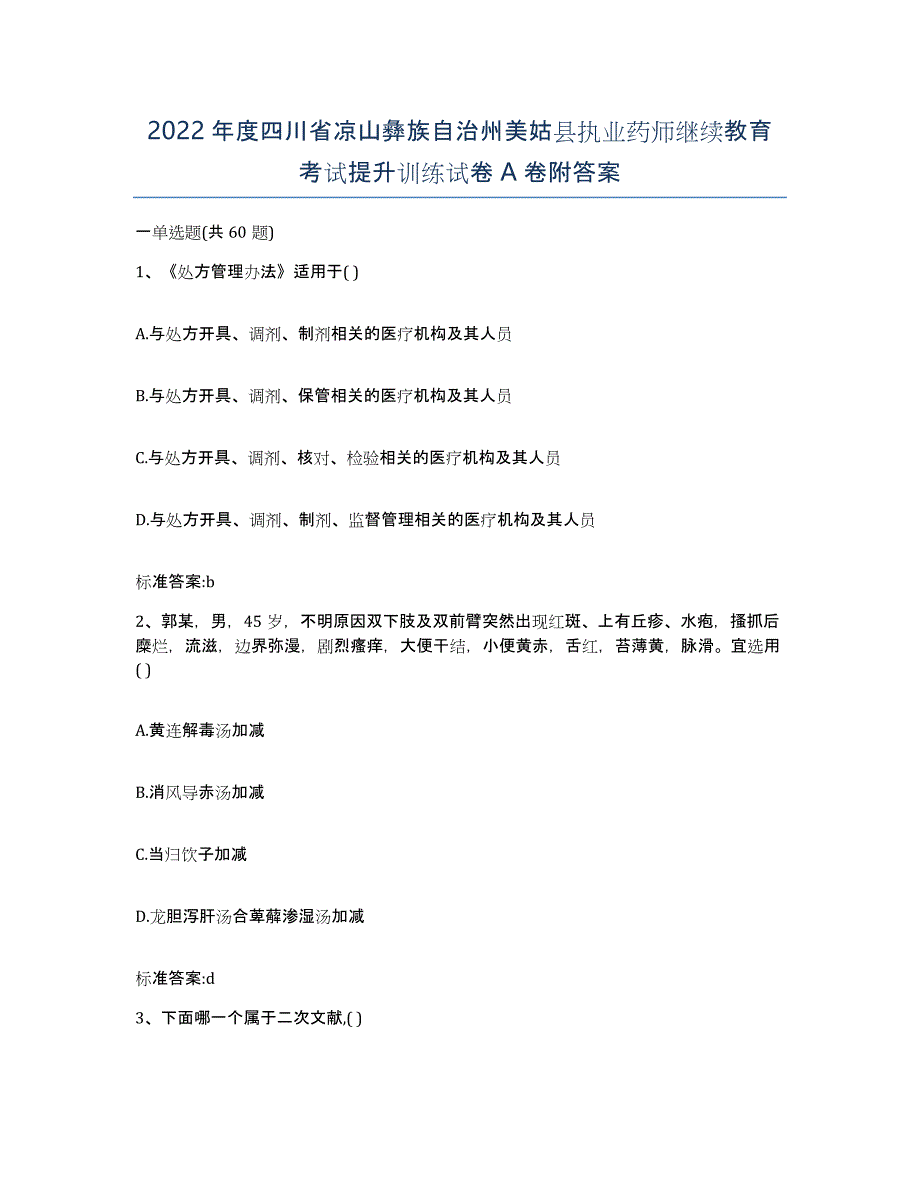 2022 年度四川省凉山彝族自治州美姑县执业药师继续教育考试提升训练试卷 A 卷附答案

一单选题(共 60 题)

1、《处方管理办法》适用于( )

A.与处方开具、调剂、制剂相关的医疗机构及其人员

B.与处方开具、调剂、保管相关的医疗机构及其人员

C.与处方开具、调剂、核对、检验相关的医疗机构及其人员

D.与处方开具、调剂、制剂、监督管理相关的医疗机构及其人员

标准答案:b

2、郭某，男，45 岁，不明原因双下肢及双前臂突然出现红斑、上有丘疹、水疱，搔抓后糜烂，流滋，边界弥漫，剧烈瘙痒，大便干结，小便黄赤，舌红，苔薄黄，脉滑。宜选用( )

A.黄连解毒汤加减

B.消风导赤汤加减

C.当归饮子加减

D.龙胆泻肝汤合萆薢渗湿汤加减

标准答案:d

3、下面哪一个属于二次文献,( )